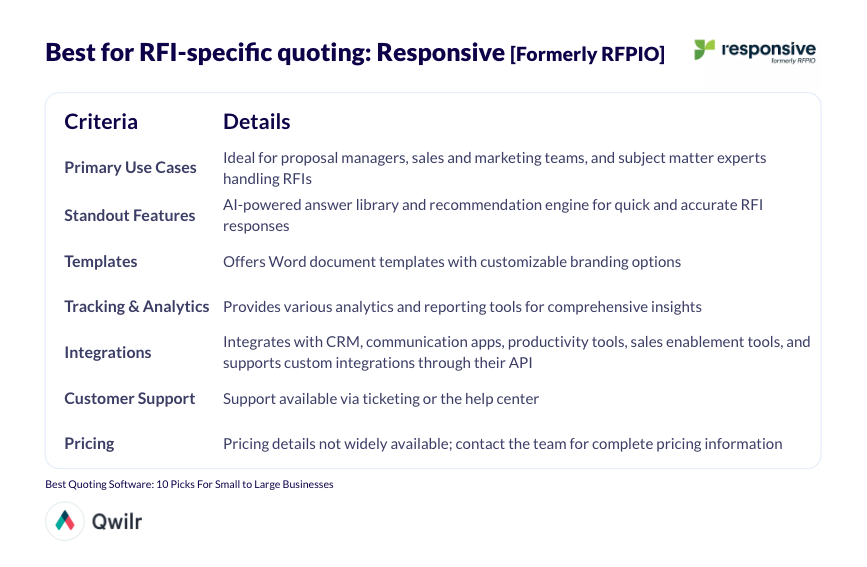 Best for RFI-specific quoting: Responsive [Formerly RFPIO]

responsive
formerly RFPIO

| Criteria | Details |
|---|---|
| Primary Use Cases | Ideal for proposal managers, sales and marketing teams, and subject matter experts handling RFIs |
| Standout Features | AI-powered answer library and recommendation engine for quick and accurate RFI responses |
| Templates | Offers Word document templates with customizable branding options |
| Tracking & Analytics | Provides various analytics and reporting tools for comprehensive insights |
| Integrations | Integrates with CRM, communication apps, productivity tools, sales enablement tools, and supports custom integrations through their API |
| Customer Support | Support available via ticketing or the help center |
| Pricing | Pricing details not widely available; contact the team for complete pricing information |

Best Quoting Software: 10 Picks For Small to Large Businesses

Qwilr